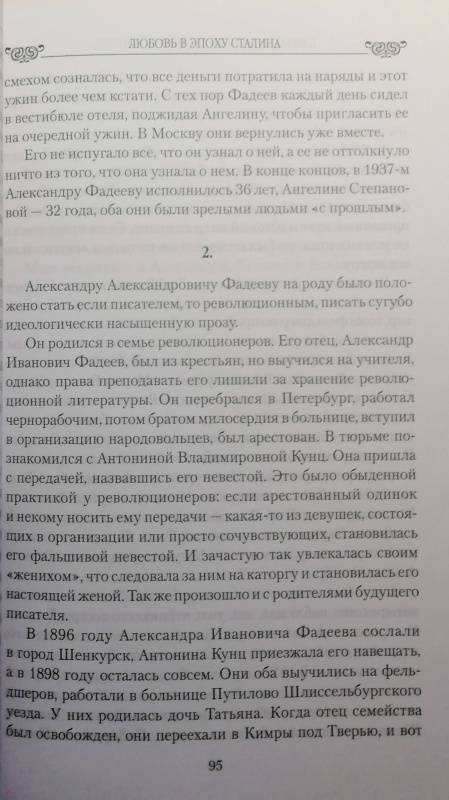 ЛЮБОВЬ В ЭПОХУ СТАЛИНА

смехом созналась, что все деньги потратила на наряды и этот ужин более чем кстати. С тех пор Фадеев каждый день сидел в вестибюле отеля, поджидая Ангелину, чтобы пригласить ее на очередной ужин. В Москву они вернулись уже вместе.

Его не испугало все, что он узнал о ней, а ее не оттолкнуло ничто из того, что она узнала о нем. В конце концов, в 1937-м Александру Фадееву исполнилось 36 лет, Ангелине Степановой — 32 года, оба они были зрелыми людьми «с прошлым».

2.

Александру Александровичу Фадееву на роду было положено стать если писателем, то революционным, писать сугубо идеологически насыщенную прозу.

Он родился в семье революционеров. Его отец, Александр Иванович Фадеев, был из крестьян, но выучился на учителя, однако права преподавать его лишили за хранение революционной литературы. Он перебрался в Петербург, работал чернорабочим, потом братом милосердия в больнице, вступил в организацию народовольцев, был арестован. В тюрьме познакомился с Антониной Владимировной Кунц. Она пришла с передачей, назвавшись его невестой. Это было обыденной практикой у революционеров: если арестованный одинок и некому носить ему передачи — какая-то из девушек, состоящих в организации или просто сочувствующих, становилась его фальшивой невестой. И зачастую так увлекалась своим «женихом», что следовала за ним на каторгу и становилась его настоящей женой. Так же произошло и с родителями будущего писателя.

В 1896 году Александра Ивановича Фадеева сослали в город Шенкурск, Антонина Кунц приезжала его навещать, а в 1898 году осталась совсем. Они оба выучились на фельдшеров, работали в больнице Путилово Шлиссельбургского уезда. У них родилась дочь Татьяна. Когда отец семейства был освобожден, они переехали в Кимры под Тверью, и вот

95